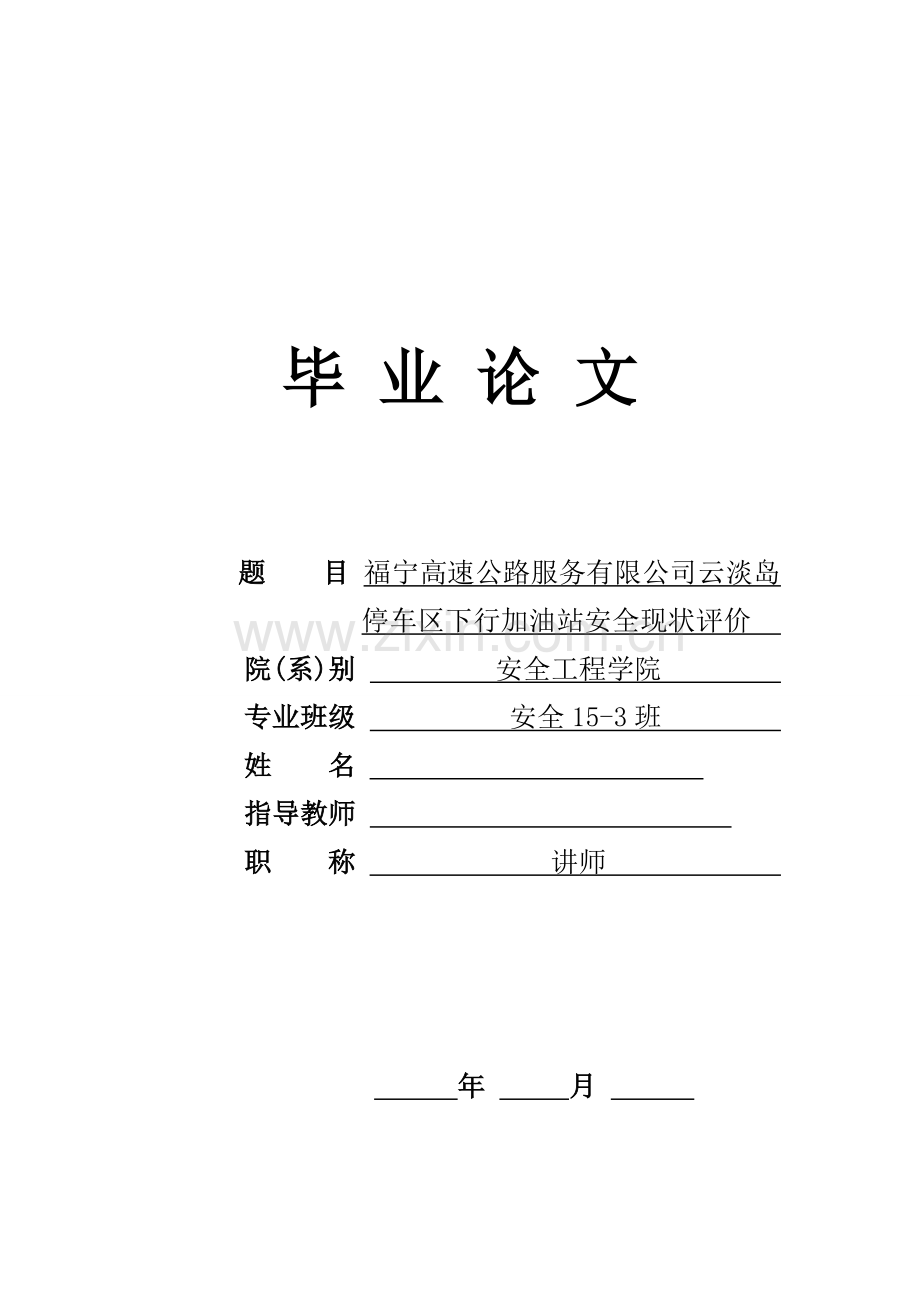 毕 业 论 文

题　　目 福宁高速公路服务有限公司云淡岛停车区下行加油站安全现状评价

www.zixin.com.cn

院(系)别 安全工程学院

专业班级 安全 15-3 班

姓　　名

指导教师

职　　称 讲师

年　　月